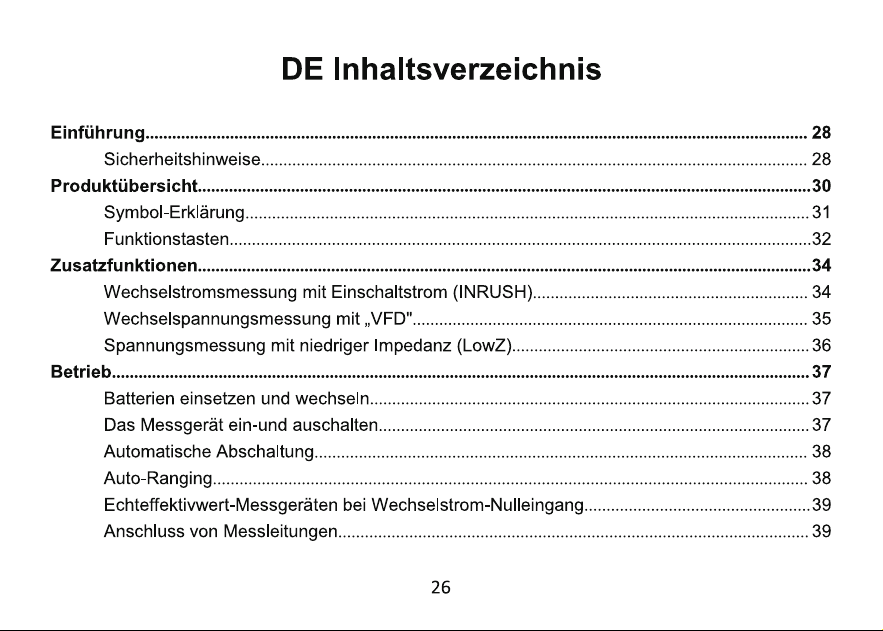 DE Inhaltsverzeichnis

Einführung 28
Sicherheitshinweise 28
Produktübersicht 30
Symbol-Erklärung 31
Funktionstasten 32
Zusatzfunktionen 34
Wechselstromsmessung mit Einschaltstrom (INRUSH) 34
Wechselspannungsmessung mit „VFD" 35
Spannungsmessung mit niedriger Impedanz (LowZ) 36
Betrieb 37
Batterien einsetzen und wechseln 37
Das Messgerät ein-und auschalten 37
Automatische Abschaltung 38
Auto-Ranging 38
Echteffektivwert-Messgeräten bei Wechselstrom-Nulleingang 39
Anschluss von Messleitungen 39

26